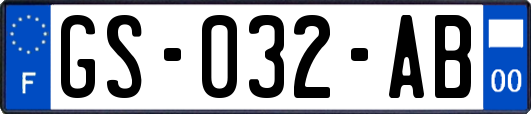 F
GS-032-AB
00